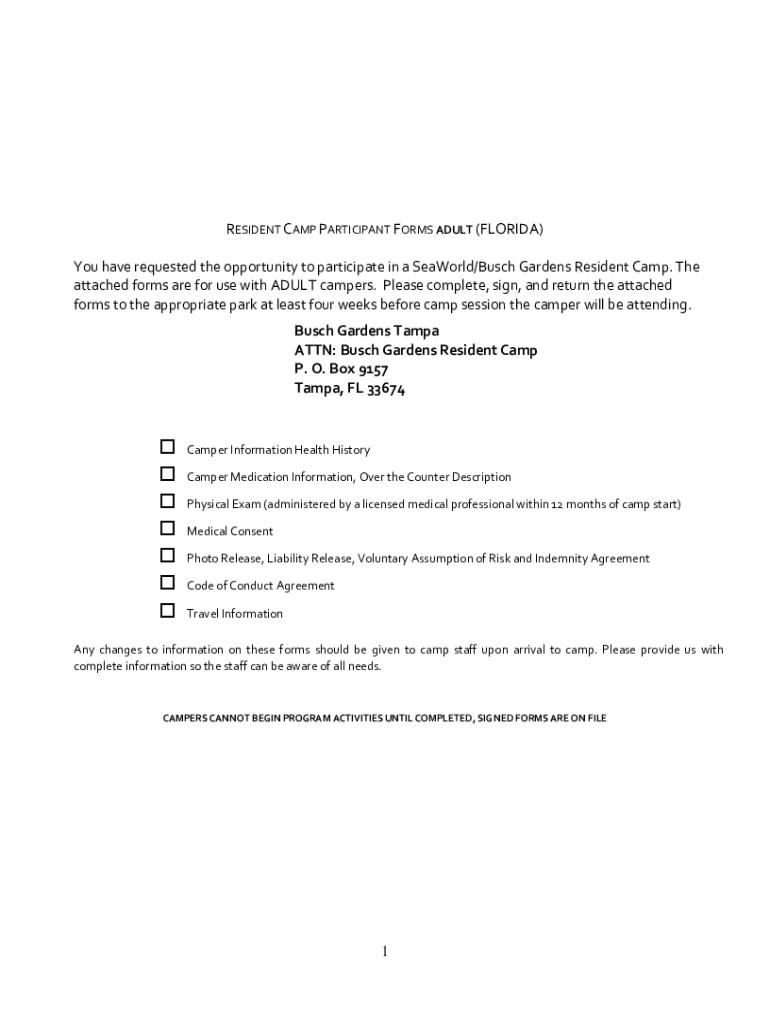 RESIDENT CAMP PARTICIPANT FORMS ADULT (FLORIDA)

You have requested the opportunity to participate in a SeaWorld/Busch Gardens Resident Camp. The attached forms are for use with ADULT campers. Please complete, sign, and return the attached forms to the appropriate park at least four weeks before camp session the camper will be attending.

Busch Gardens Tampa
ATTN: Busch Gardens Resident Camp
P. O. Box 9157
Tampa, FL 33674

☐ Camper Information Health History
☐ Camper Medication Information, Over the Counter Description
☐ Physical Exam (administered by a licensed medical professional within 12 months of camp start)
☐ Medical Consent
☐ Photo Release, Liability Release, Voluntary Assumption of Risk and Indemnity Agreement
☐ Code of Conduct Agreement
☐ Travel Information

Any changes to information on these forms should be given to camp staff upon arrival to camp. Please provide us with complete information so the staff can be aware of all needs.

CAMPERS CANNOT BEGIN PROGRAM ACTIVITIES UNTIL COMPLETED, SIGNED FORMS ARE ON FILE

1